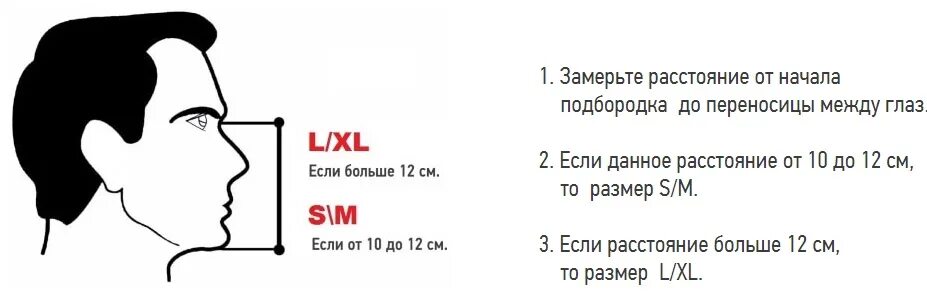 L/XL
Если больше 12 см.

S\M
Если от 10 до 12 см.

1. Замерьте расстояние от начала подбородка до переносицы между глаз.

2. Если данное расстояние от 10 до 12 см, то размер S/M.

3. Если расстояние больше 12 см, то размер L/XL.